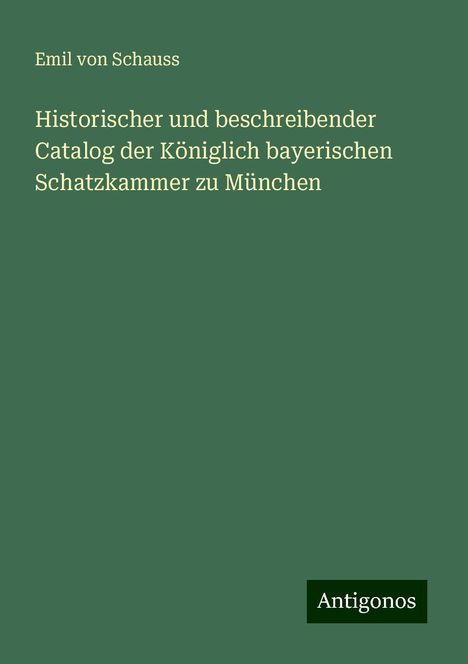 Emil von Schauss

Historischer und beschreibender Catalog der Königlich bayerischen Schatzkammer zu München

Antigonos